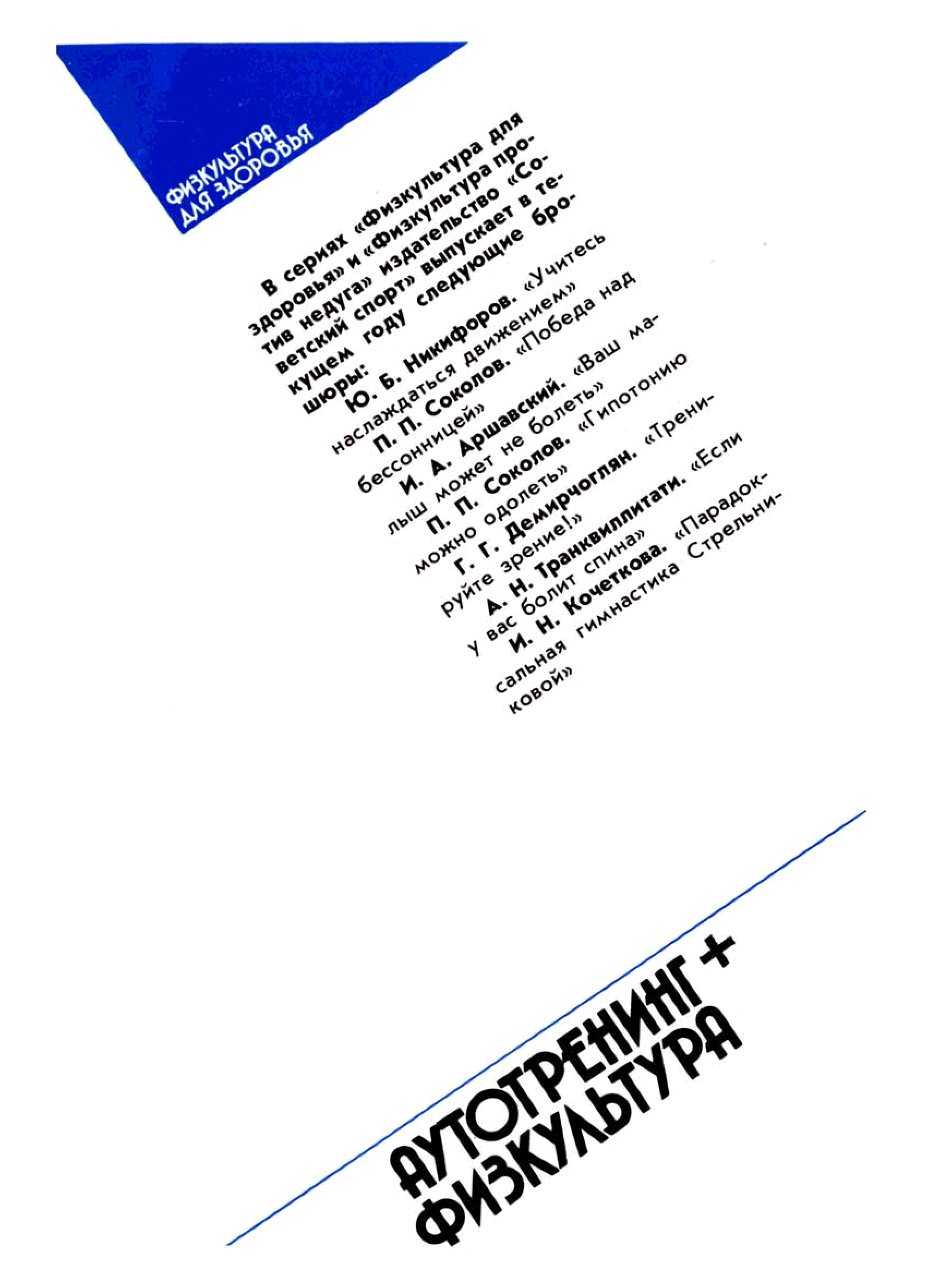 ФИЗКУЛЬТУРА
ДЛЯ ЗДОРОВЬЯ

В сериях «Физкультура для здоровья» и «Физкультура против недуга» издательство «Советский спорт» выпускает в текущем году следующие брошюры:

Ю. Б. Никифоров. «Учитесь наслаждаться движением»

П. П. Соколов. «Победа над бессонницей»

И. А. Аршавский. «Ваш малыш может не болеть»

П. П. Соколов. «Гипотонию можно одолеть»

Г. Г. Демирчоглян. «Тренируйте зрение!»

А. Н. Транквиллитати. «Если у вас болит спина»

И. Н. Кочеткова. «Парадоксальная гимнастика Стрельниковой»

АУТОТРЕНИНГ +
ФИЗКУЛЬТУРА